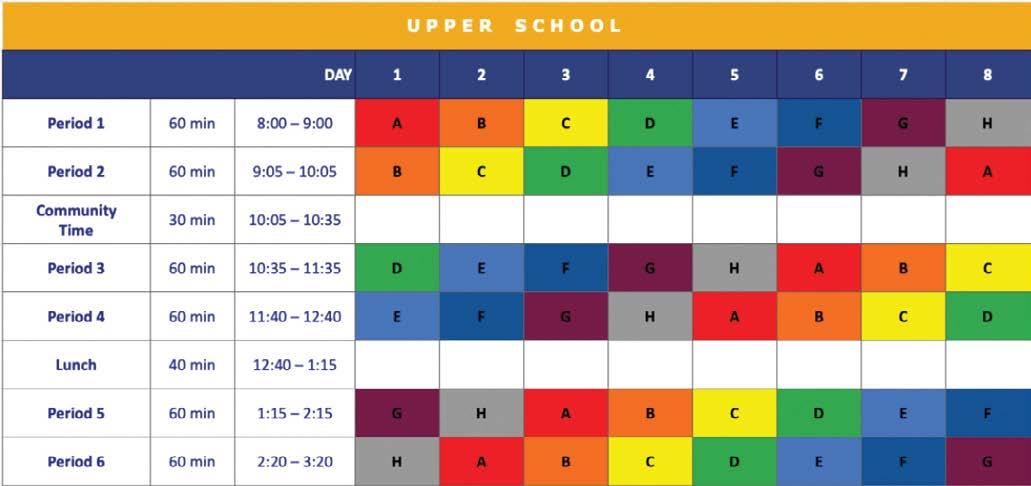 UPPER SCHOOL

| | | DAY | 1 | 2 | 3 | 4 | 5 | 6 | 7 | 8 |
|---|---|---|---|---|---|---|---|---|---|---|
| Period 1 | 60 min | 8:00 – 9:00 | A | B | C | D | E | F | G | H |
| Period 2 | 60 min | 9:05 – 10:05 | B | C | D | E | F | G | H | A |
| Community Time | 30 min | 10:05 – 10:35 | | | | | | | | |
| Period 3 | 60 min | 10:35 – 11:35 | D | E | F | G | H | A | B | C |
| Period 4 | 60 min | 11:40 – 12:40 | E | F | G | H | A | B | C | D |
| Lunch | 40 min | 12:40 – 1:15 | | | | | | | | |
| Period 5 | 60 min | 1:15 – 2:15 | G | H | A | B | C | D | E | F |
| Period 6 | 60 min | 2:20 – 3:20 | H | A | B | C | D | E | F | G |